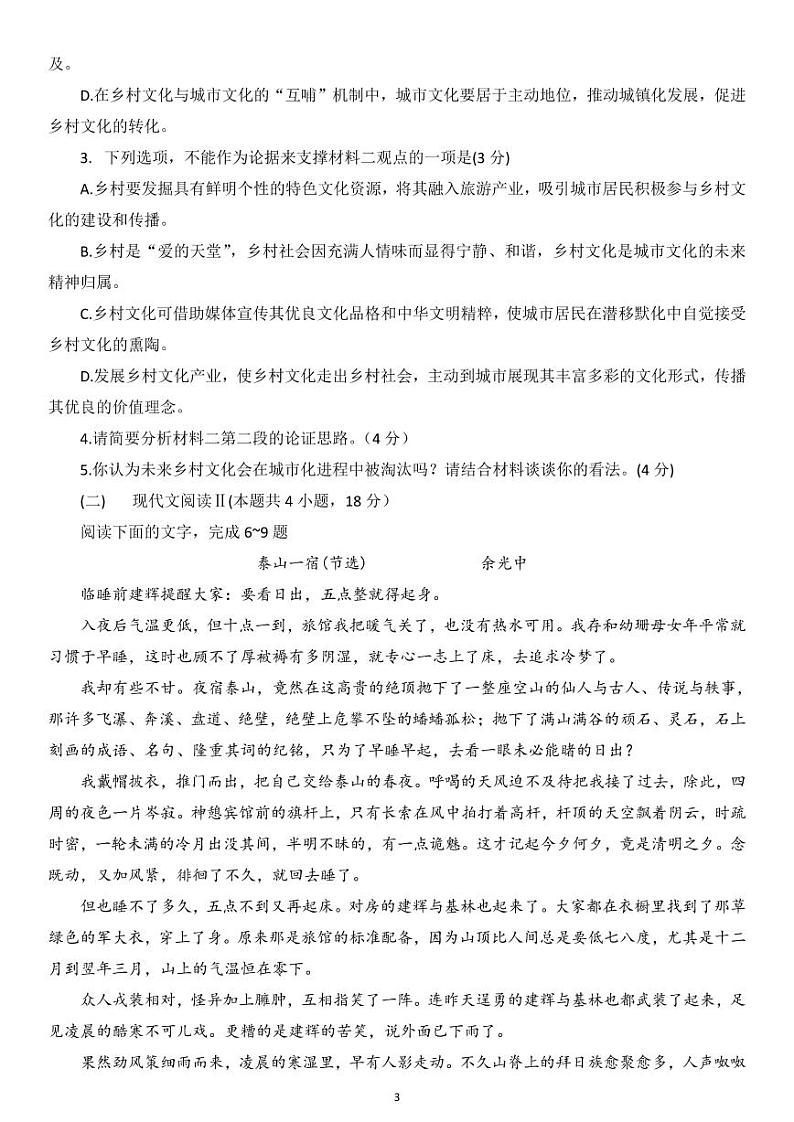 及。

D.在乡村文化与城市文化的“互哺”机制中，城市文化要居于主动地位，推动城镇化发展，促进乡村文化的转化。

3. 下列选项，不能作为论据来支撑材料二观点的一项是(3 分)

A.乡村要发掘具有鲜明个性的特色文化资源，将其融入旅游产业，吸引城市居民积极参与乡村文化的建设和传播。

B.乡村是“爱的天堂”，乡村社会因充满人情味而显得宁静、和谐，乡村文化是城市文化的未来精神归属。

C.乡村文化可借助媒体宣传其优良文化品格和中华文明精粹，使城市居民在潜移默化中自觉接受乡村文化的熏陶。

D.发展乡村文化产业，使乡村文化走出乡村社会，主动到城市展现其丰富多彩的文化形式，传播其优良的价值理念。

4.请简要分析材料二第二段的论证思路。（4 分）

5.你认为未来乡村文化会在城市化进程中被淘汰吗？请结合材料谈谈你的看法。(4 分)

(二) 现代文阅读Ⅱ(本题共 4 小题，18 分)

阅读下面的文字，完成 6~9 题

泰山一宿(节选) 余光中

临睡前建辉提醒大家：要看日出，五点整就得起身。

入夜后气温更低，但十点一到，旅馆我把暖气关了，也没有热水可用。我存和幼珊母女平常就习惯于早睡，这时也顾不了厚被褥有多阴湿，就专心一志上了床，去追求冷梦了。

我却有些不甘。夜宿泰山，竟然在这高贵的绝顶抛下了一整座空山的仙人与古人、传说与轶事，那许多飞瀑、奔溪、盘道、绝壁，绝壁上危攀不坠的蟠螭孤松；抛下了满山满谷的顽石、灵石，石上刻画的成语、名句、隆重其词的纪铭，只为了早睡早起，去看一眼未必能睹的日出？

我戴帽披衣，推门而出，把自己交给泰山的春夜。呼喝的天风迫不及待把我接了过去，除此，四周的夜色一片岑寂。神憩宾馆前的旗杆上，只有长索在风中拍打着高杆，杆顶的天空飘着阴云，时疏时密，一轮未满的冷月出没其间，半明不昧的，有一点诡魅。这才记起今夕何夕，竟是清明之夕。念既动，又加风紧，徘徊了不久，就回去睡了。

但也睡不了多久，五点不到又再起床。对房的建辉与基林也起来了。大家都在衣橱里找到了那草绿色的军大衣，穿上了身。原来那是旅馆的标准配备，因为山顶比人间总是要低七八度，尤其是十二月到翌年三月，山上的气温恒在零下。

众人戎装相对，怪异加上臃肿，互相指笑了一阵。连昨天逞勇的建辉与基林也都武装了起来，足见凌晨的酷寒不可儿戏。更糟的是建辉的苦笑，说外面已下雨了。

果然劲风策细雨而来，凌晨的寒湿里，早有人影走动。不久山脊上的拜日族愈聚愈多，人声呶呶

3